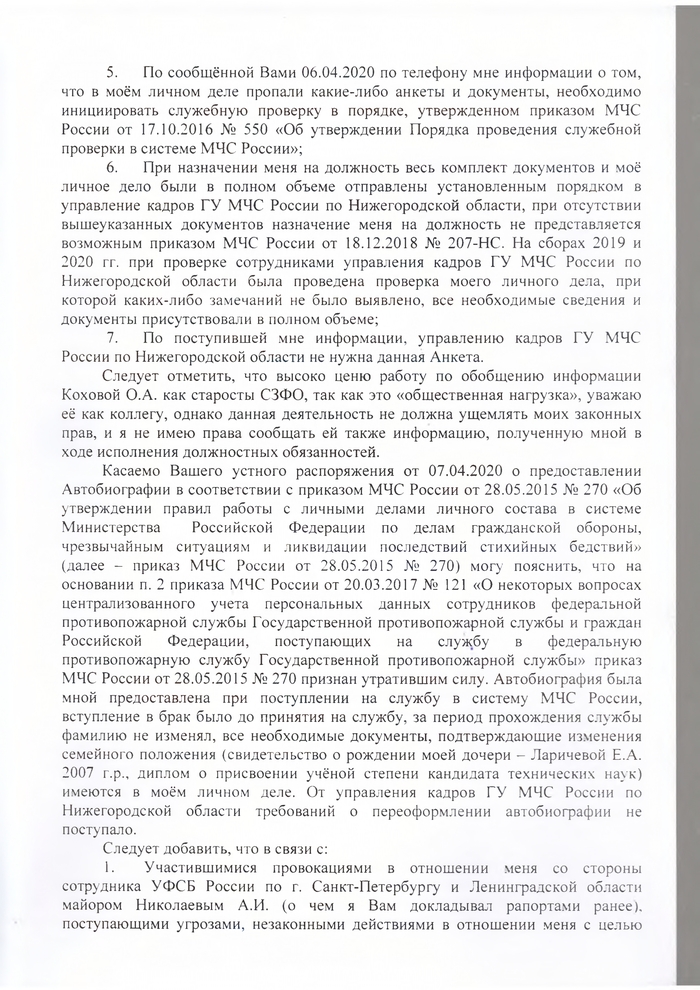 5. По сообщённой Вами 06.04.2020 по телефону мне информации о том, что в моём личном деле пропали какие-либо анкеты и документы, необходимо инициировать служебную проверку в порядке, утвержденном приказом МЧС России от 17.10.2016 № 550 «Об утверждении Порядка проведения служебной проверки в системе МЧС России»;

6. При назначении меня на должность весь комплект документов и моё личное дело были в полном объеме отправлены установленным порядком в управление кадров ГУ МЧС России по Нижегородской области, при отсутствии вышеуказанных документов назначение меня на должность не представляется возможным приказом МЧС России от 18.12.2018 № 207-НС. На сборах 2019 и 2020 гг. при проверке сотрудниками управления кадров ГУ МЧС России по Нижегородской области была проведена проверка моего личного дела, при которой каких-либо замечаний не было выявлено, все необходимые сведения и документы присутствовали в полном объеме;

7. По поступившей мне информации, управлению кадров ГУ МЧС России по Нижегородской области не нужна данная Анкета.

Следует отметить, что высоко ценю работу по обобщению информации Коховой О.А. как старосты СЗФО, так как это «общественная нагрузка», уважаю её как коллегу, однако данная деятельность не должна ущемлять моих законных прав, и я не имею права сообщать ей также информацию, полученную мной в ходе исполнения должностных обязанностей.

Касаемо Вашего устного распоряжения от 07.04.2020 о предоставлении Автобиографии в соответствии с приказом МЧС России от 28.05.2015 № 270 «Об утверждении правил работы с личными делами личного состава в системе Министерства Российской Федерации по делам гражданской обороны, чрезвычайным ситуациям и ликвидации последствий стихийных бедствий» (далее – приказ МЧС России от 28.05.2015 № 270) могу пояснить, что на основании п. 2 приказа МЧС России от 20.03.2017 № 121 «О некоторых вопросах централизованного учета персональных данных сотрудников федеральной противопожарной службы Государственной противопожарной службы и граждан Российской Федерации, поступающих на службу в федеральную противопожарную службу Государственной противопожарной службы» приказ МЧС России от 28.05.2015 № 270 признан утратившим силу. Автобиография была мной предоставлена при поступлении на службу в систему МЧС России, вступление в брак было до принятия на службу, за период прохождения службы фамилию не изменял, все необходимые документы, подтверждающие изменения семейного положения (свидетельство о рождении моей дочери – Ларичевой Е.А. 2007 г.р., диплом о присвоении учёной степени кандидата технических наук) имеются в моём личном деле. От управления кадров ГУ МЧС России по Нижегородской области требований о переоформлении автобиографии не поступало.

Следует добавить, что в связи с:

1. Участившимися провокациями в отношении меня со стороны сотрудника УФСБ России по г. Санкт-Петербургу и Ленинградской области майором Николаевым А.И. (о чем я Вам докладывал рапортами ранее), поступающими угрозами, незаконными действиями в отношении меня с целью